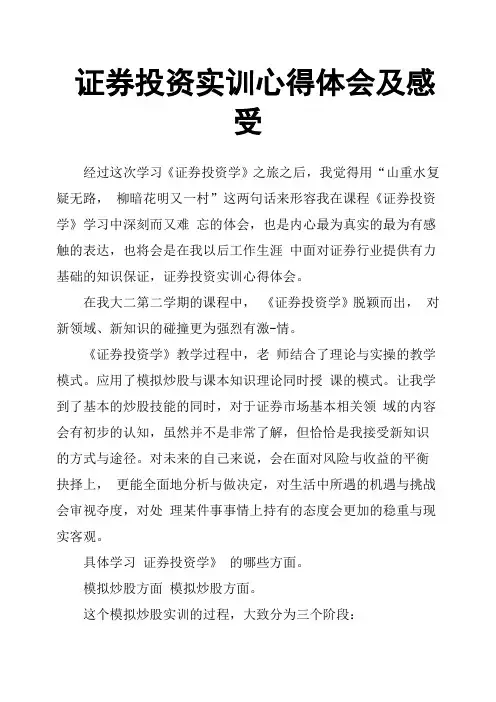 证券投资实训心得体会及感受

经过这次学习《证券投资学》之旅之后，我觉得用“山重水复疑无路， 柳暗花明又一村”这两句话来形容我在课程《证券投资学》学习中深刻而又难 忘的体会，也是内心最为真实的最为有感触的表达，也将会是在我以后工作生涯 中面对证券行业提供有力基础的知识保证，证券投资实训心得体会。

在我大二第二学期的课程中， 《证券投资学》脱颖而出， 对新领域、新知识的碰撞更为强烈有激-情。

《证券投资学》教学过程中，老 师结合了理论与实操的教学模式。应用了模拟炒股与课本知识理论同时授 课的模式。让我学到了基本的炒股技能的同时，对于证券市场基本相关领 域的内容会有初步的认知，虽然并不是非常了解，但恰恰是我接受新知识的方式与途径。对未来的自己来说，会在面对风险与收益的平衡抉择上， 更能全面地分析与做决定，对生活中所遇的机遇与挑战会审视夺度，对处 理某件事事情上持有的态度会更加的稳重与现实客观。

具体学习 证券投资学》 的哪些方面。

模拟炒股方面 模拟炒股方面。

这个模拟炒股实训的过程，大致分为三个阶段：